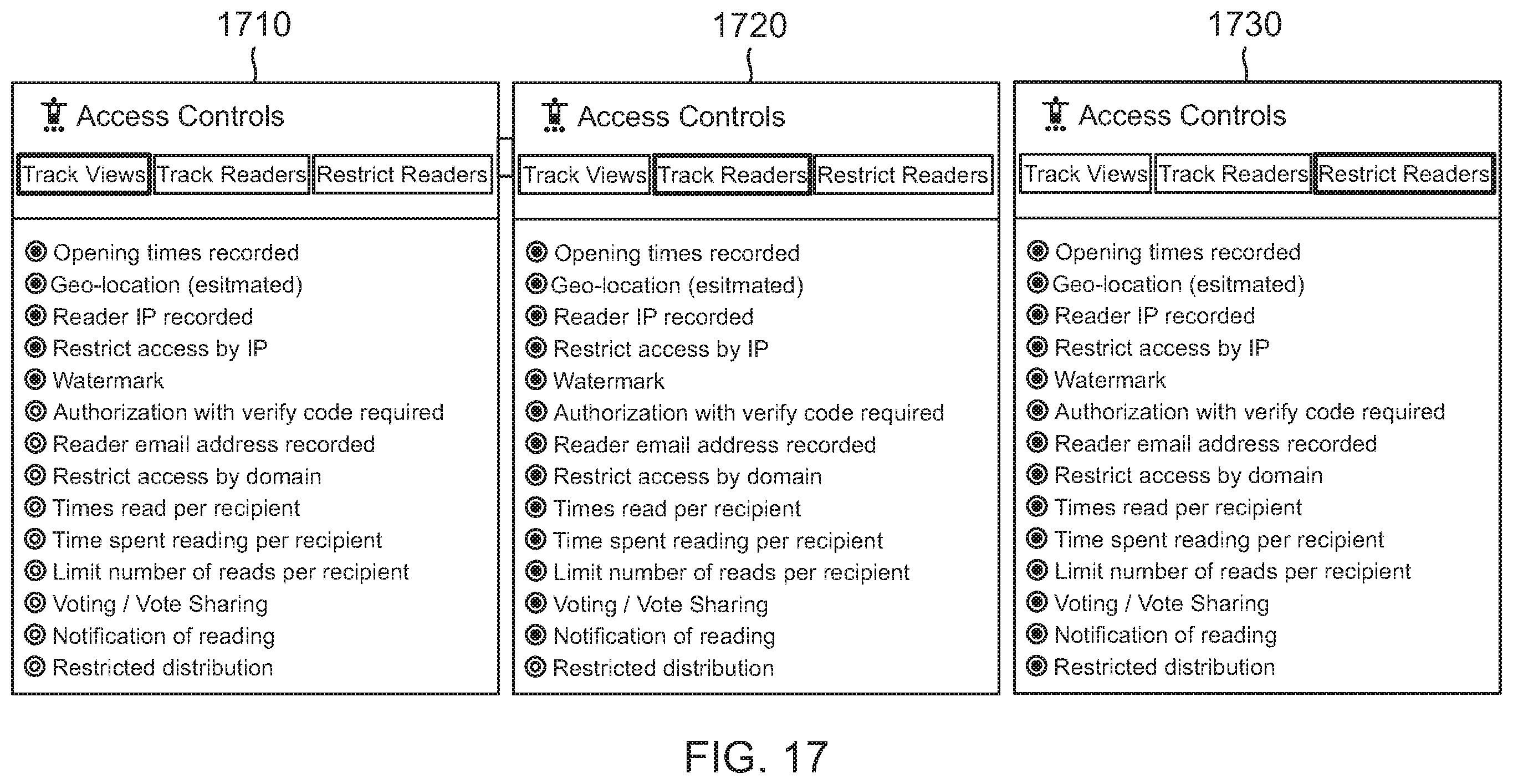 1710

Access Controls

Track Views Track Readers Restrict Readers

Opening times recorded
Geo-location (esitmated)
Reader IP recorded
Restrict access by IP
Watermark
Authorization with verify code required
Reader email address recorded
Restrict access by domain
Times read per recipient
Time spent reading per recipient
Limit number of reads per recipient
Voting / Vote Sharing
Notification of reading
Restricted distribution

1720

Access Controls

Track Views Track Readers Restrict Readers

Opening times recorded
Geo-location (esitmated)
Reader IP recorded
Restrict access by IP
Watermark
Authorization with verify code required
Reader email address recorded
Restrict access by domain
Times read per recipient
Time spent reading per recipient
Limit number of reads per recipient
Voting / Vote Sharing
Notification of reading
Restricted distribution

1730

Access Controls

Track Views Track Readers Restrict Readers

Opening times recorded
Geo-location (esitmated)
Reader IP recorded
Restrict access by IP
Watermark
Authorization with verify code required
Reader email address recorded
Restrict access by domain
Times read per recipient
Time spent reading per recipient
Limit number of reads per recipient
Voting / Vote Sharing
Notification of reading
Restricted distribution

FIG. 17